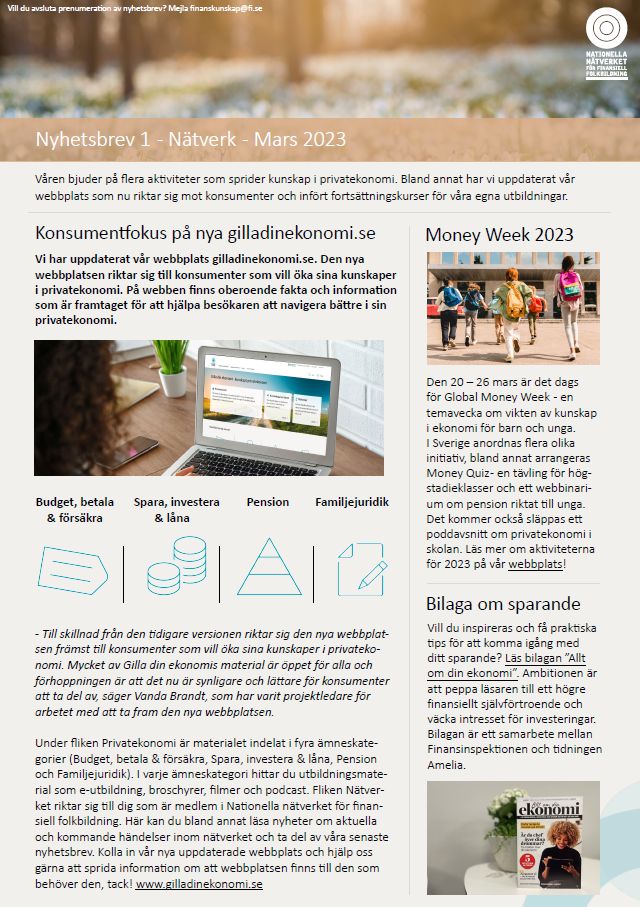 Vill du avsluta prenumeration av nyhetsbrev? Mejla finanskunskap@fi.se

NATIONELLA NÄTVERKET FÖR FINANSIELL FOLKBILDNING

Nyhetsbrev 1 - Nätverk - Mars 2023

Våren bjuder på flera aktiviteter som sprider kunskap i privatekonomi. Bland annat har vi uppdaterat vår webbplats som nu riktar sig mot konsumenter och infört fortsättningskurser för våra egna utbildningar.

Konsumentfokus på nya gilladinekonomi.se

Vi har uppdaterat vår webbplats gilladinekonomi.se. Den nya webbplatsen riktar sig till konsumenter som vill öka sina kunskaper i privatekonomi. På webben finns oberoende fakta och information som är framtaget för att hjälpa besökaren att navigera bättre i sin privatekonomi.

Budget, betala & försäkra

Spara, investera & låna

Pension

Familjejuridik

- Till skillnad från den tidigare versionen riktar sig den nya webbplatsen främst till konsumenter som vill öka sina kunskaper i privatekonomi. Mycket av Gilla din ekonomis material är öppet för alla och förhoppningen är att det nu är synligare och lättare för konsumenter att ta del av, säger Vanda Brandt, som har varit projektledare för arbetet med att ta fram den nya webbplatsen.

Under fliken Privatekonomi är materialet indelat i fyra ämneskategorier (Budget, betala & försäkra, Spara, investera & låna, Pension och Familjejuridik). I varje ämneskategori hittar du utbildningsmaterial som e-utbildning, broschyrer, filmer och podcast. Fliken Nätverket riktar sig till dig som är medlem i Nationella nätverket för finansiell folkbildning. Här kan du bland annat läsa nyheter om aktuella och kommande händelser inom nätverket och ta del av våra senaste nyhetsbrev. Kolla in vår nya uppdaterade webbplats och hjälp oss gärna att sprida information om att webbplatsen finns till den som behöver den, tack! www.gilladinekonomi.se

Money Week 2023

Den 20 – 26 mars är det dags för Global Money Week - en temavecka om vikten av kunskap i ekonomi för barn och unga. I Sverige anordnas flera olika initiativ, bland annat arrangeras Money Quiz- en tävling för högstadieklasser och ett webbinarium om pension riktat till unga. Det kommer också släppas ett poddavsnitt om privatekonomi i skolan. Läs mer om aktiviteterna för 2023 på vår webbplats!

Bilaga om sparande

Vill du inspireras och få praktiska tips för att komma igång med ditt sparande? Läs bilagan "Allt om din ekonomi". Ambitionen är att peppa läsaren till ett högre finansiellt självförtroende och väcka intresset för investeringar. Bilagan är ett samarbete mellan Finansinspektionen och tidningen Amelia.

ekonomi